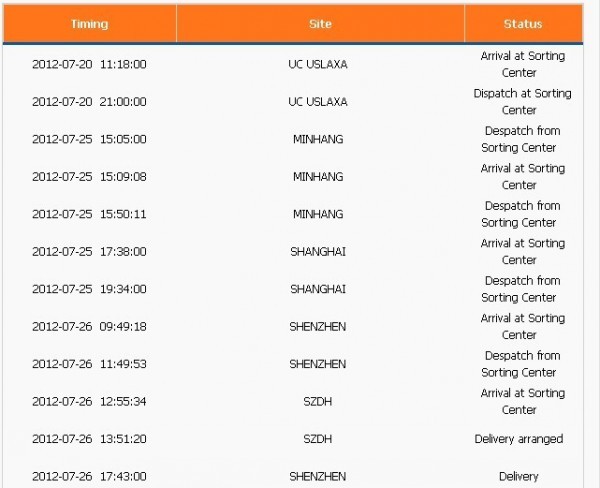 | Timing | Site | Status |
|---|---|---|
| 2012-07-20 11:18:00 | UC USLAXA | Arrival at Sorting Center |
| 2012-07-20 21:00:00 | UC USLAXA | Dispatch at Sorting Center |
| 2012-07-25 15:05:00 | MINHANG | Despatch from Sorting Center |
| 2012-07-25 15:09:08 | MINHANG | Arrival at Sorting Center |
| 2012-07-25 15:50:11 | MINHANG | Despatch from Sorting Center |
| 2012-07-25 17:38:00 | SHANGHAI | Arrival at Sorting Center |
| 2012-07-25 19:34:00 | SHANGHAI | Despatch from Sorting Center |
| 2012-07-26 09:49:18 | SHENZHEN | Arrival at Sorting Center |
| 2012-07-26 11:49:53 | SHENZHEN | Despatch from Sorting Center |
| 2012-07-26 12:55:34 | SZDH | Arrival at Sorting Center |
| 2012-07-26 13:51:20 | SZDH | Delivery arranged |
| 2012-07-26 17:43:00 | SHENZHEN | Delivery |